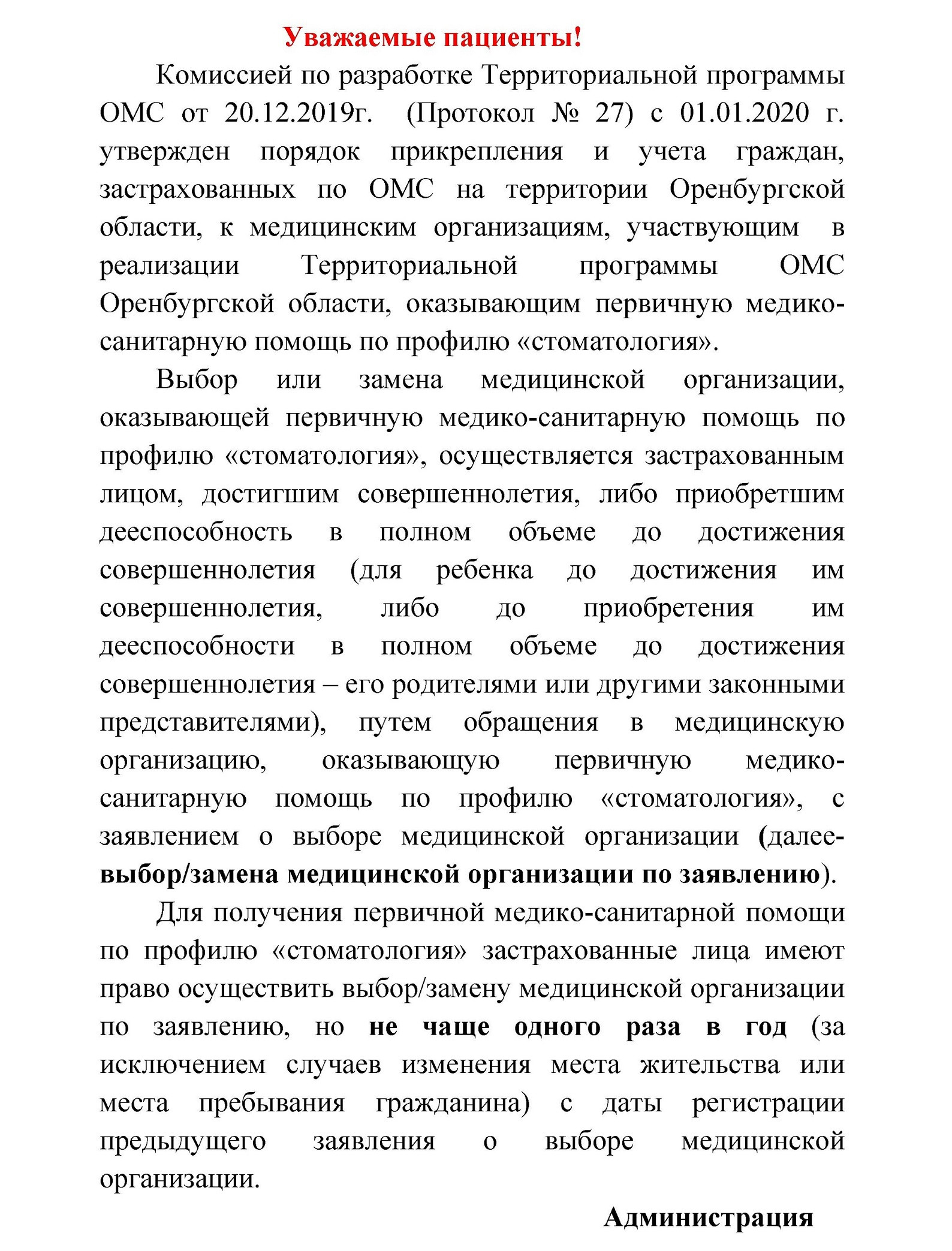 Уважаемые пациенты!

Комиссией по разработке Территориальной программы ОМС от 20.12.2019г. (Протокол № 27) с 01.01.2020 г. утвержден порядок прикрепления и учета граждан, застрахованных по ОМС на территории Оренбургской области, к медицинским организациям, участвующим в реализации Территориальной программы ОМС Оренбургской области, оказывающим первичную медико-санитарную помощь по профилю «стоматология».

Выбор или замена медицинской организации, оказывающей первичную медико-санитарную помощь по профилю «стоматология», осуществляется застрахованным лицом, достигшим совершеннолетия, либо приобретшим дееспособность в полном объеме до достижения совершеннолетия (для ребенка до достижения им совершеннолетия, либо до приобретения им дееспособности в полном объеме до достижения совершеннолетия – его родителями или другими законными представителями), путем обращения в медицинскую организацию, оказывающую первичную медико-санитарную помощь по профилю «стоматология», с заявлением о выборе медицинской организации (далее- выбор/замена медицинской организации по заявлению).

Для получения первичной медико-санитарной помощи по профилю «стоматология» застрахованные лица имеют право осуществить выбор/замену медицинской организации по заявлению, но не чаще одного раза в год (за исключением случаев изменения места жительства или места пребывания гражданина) с даты регистрации предыдущего заявления о выборе медицинской организации.

Администрация